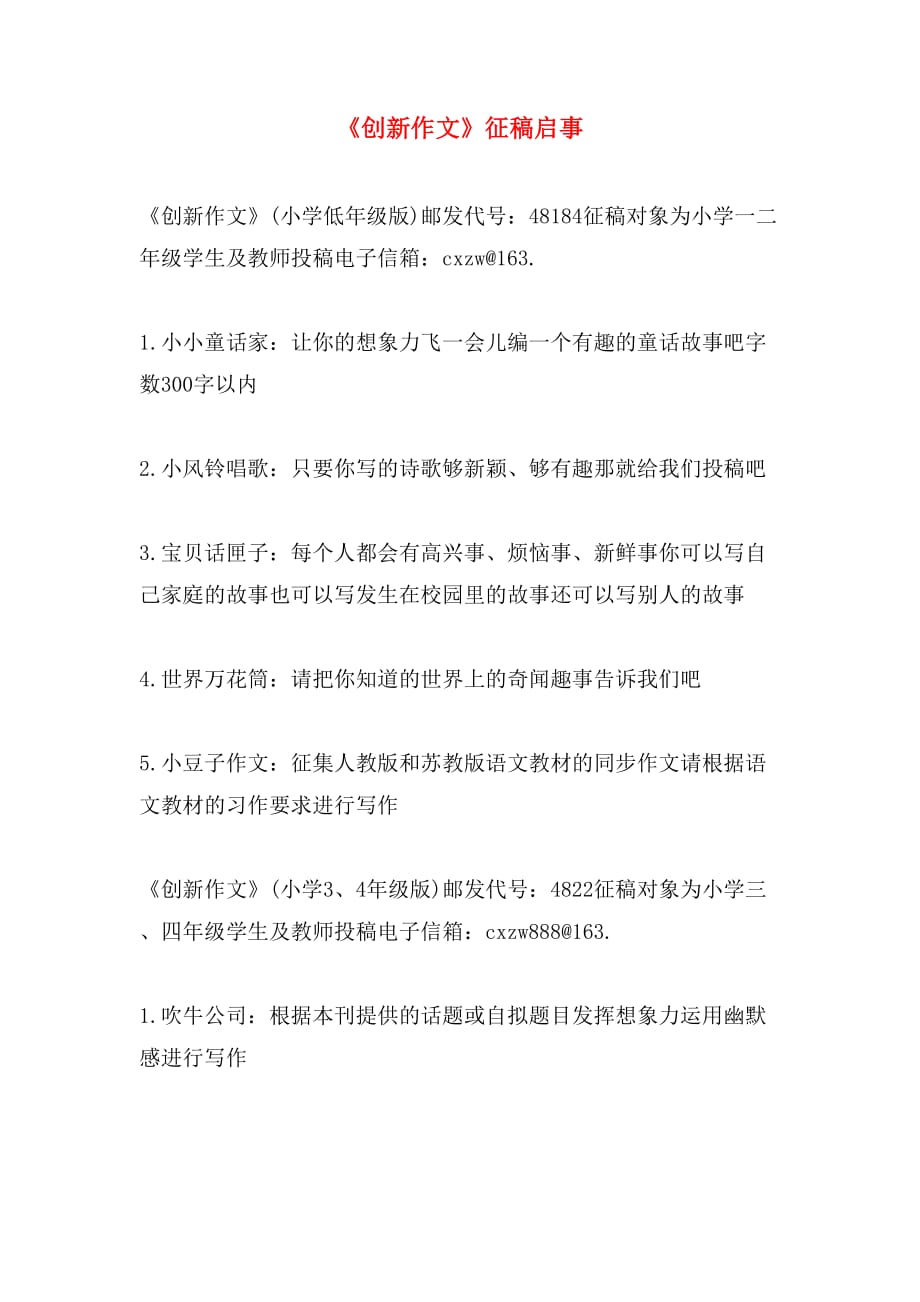 《创新作文》征稿启事

《创新作文》(小学低年级版)邮发代号：48184征稿对象为小学一二年级学生及教师投稿电子信箱：cxzw@163.

1.小小童话家：让你的想象力飞一会儿编一个有趣的童话故事吧字数300字以内

2.小风铃唱歌：只要你写的诗歌够新颖、够有趣那就给我们投稿吧

3.宝贝话匣子：每个人都会有高兴事、烦恼事、新鲜事你可以写自己家庭的故事也可以写发生在校园里的故事还可以写别人的故事

4.世界万花筒：请把你知道的世界上的奇闻趣事告诉我们吧

5.小豆子作文：征集人教版和苏教版语文教材的同步作文请根据语文教材的习作要求进行写作

《创新作文》(小学3、4年级版)邮发代号：4822征稿对象为小学三、四年级学生及教师投稿电子信箱：cxzw888@163.

1.吹牛公司：根据本刊提供的话题或自拟题目发挥想象力运用幽默感进行写作